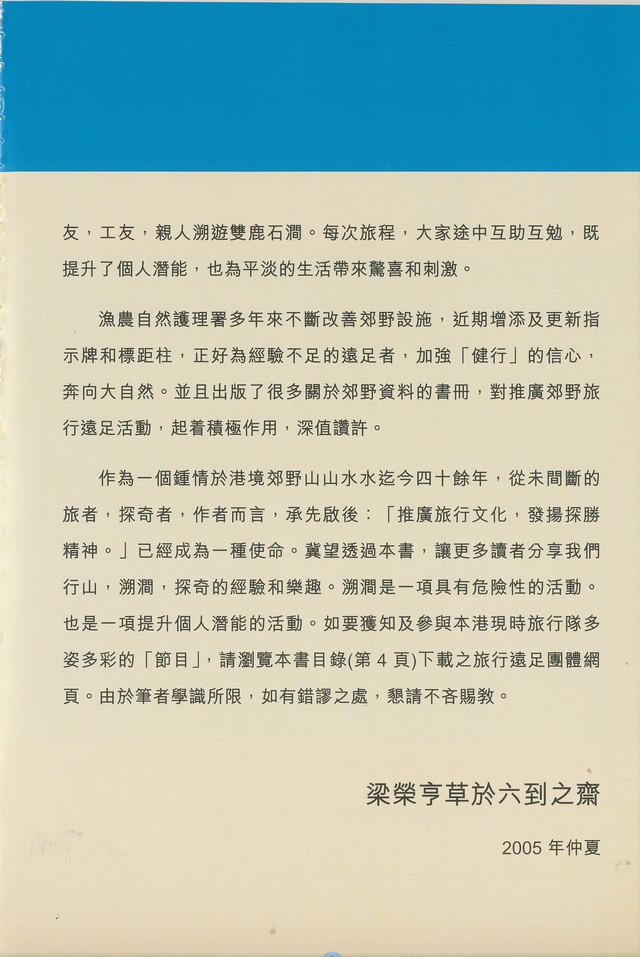 友，工友，親人溯遊雙鹿石澗。每次旅程，大家途中互助互勉，既提升了個人潛能，也為平淡的生活帶來驚喜和刺激。

漁農自然護理署多年來不斷改善郊野設施，近期增添及更新指示牌和標距柱，正好為經驗不足的遠足者，加強「健行」的信心，奔向大自然。並且出版了很多關於郊野資料的書冊，對推廣郊野旅行遠足活動，起着積極作用，深值讚許。

作為一個鍾情於港境郊野山山水水迄今四十餘年，從未間斷的旅者，探奇者，作者而言，承先啟後：「推廣旅行文化，發揚探勝精神。」已經成為一種使命。冀望透過本書，讓更多讀者分享我們行山，溯澗，探奇的經驗和樂趣。溯澗是一項具有危險性的活動。也是一項提升個人潛能的活動。如要獲知及參與本港現時旅行隊多姿多彩的「節目」，請瀏覽本書目錄(第 4 頁)下載之旅行遠足團體網頁。由於筆者學識所限，如有錯謬之處，懇請不吝賜教。

梁榮亨草於六到之齋

2005 年仲夏